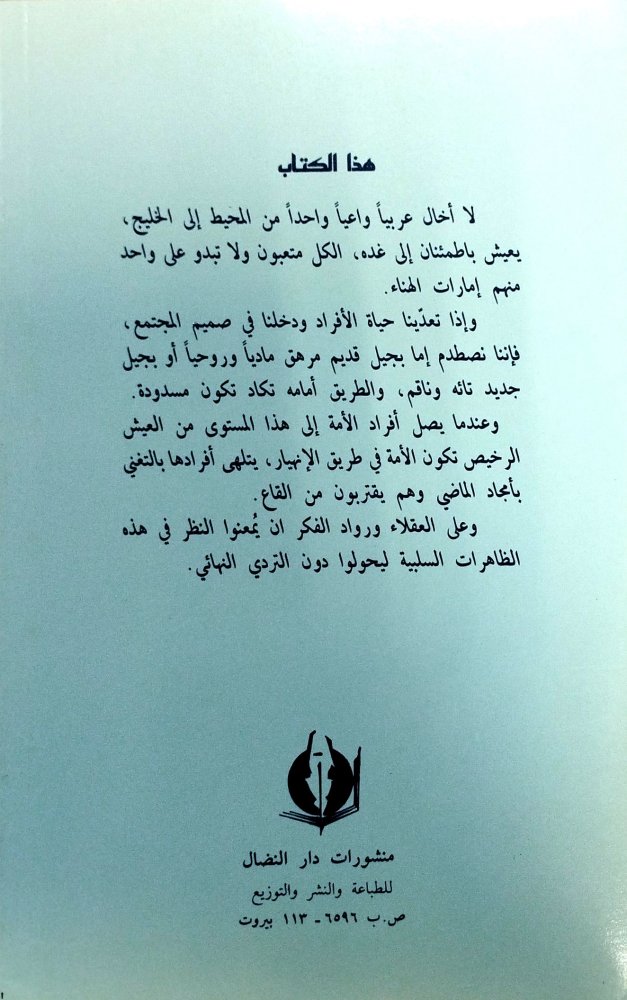 هذا الكتاب

لا أخال عربياً واعياً واحداً من المحيط إلى الخليج، يعيش باطمئنان إلى غده، الكل متعبون ولا تبدو على واحد منهم إمارات الهناء.

وإذا تعدّينا حياة الأفراد ودخلنا في صميم المجتمع، فإننا نصطدم إما بجيل قديم مرهق مادياً وروحياً أو بجيل جديد تائه وناقم، والطريق أمامه تكاد تكون مسدودة.

وعندما يصل أفراد الأمة إلى هذا المستوى من العيش الرخيص تكون الأمة في طريق الإنهيار، يتلهى أفرادها بالتغني بأمجاد الماضي وهم يقتربون من القاع.

وعلى العقلاء ورواد الفكر ان يُمعنوا النظر في هذه الظاهرات السلبية ليحولوا دون التردي النهائي.

منشورات دار النضال
للطباعة والنشر والتوزيع
ص.ب ٦٥٩٦ - ١١٣ بيروت